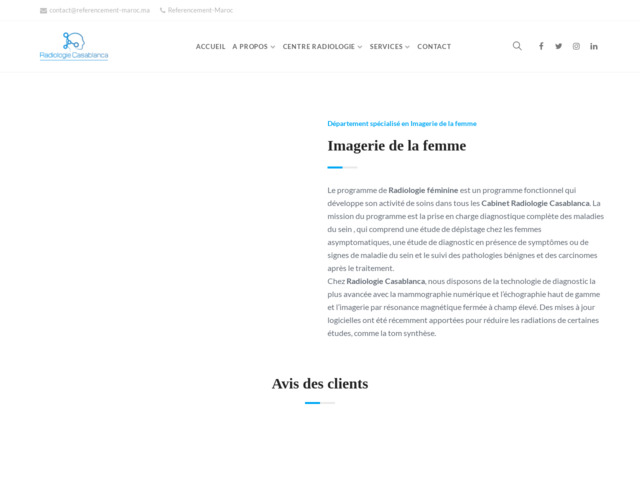 contact@referencement-maroc.ma Referencement-Maroc

Radiologie Casablanca

ACCUEIL A PROPOS CENTRE RADIOLOGIE SERVICES CONTACT

Département spécialisé en Imagerie de la femme

Imagerie de la femme

Le programme de Radiologie féminine est un programme fonctionnel qui développe son activité de soins dans tous les Cabinet Radiologie Casablanca. La mission du programme est la prise en charge diagnostique complète des maladies du sein , qui comprend une étude de dépistage chez les femmes asymptomatiques, une étude de diagnostic en présence de symptômes ou de signes de maladie du sein et le suivi des pathologies bénignes et des carcinomes après le traitement.
Chez Radiologie Casablanca, nous disposons de la technologie de diagnostic la plus avancée avec la mammographie numérique et l'échographie haut de gamme et l'imagerie par résonance magnétique fermée à champ élevé. Des mises à jour logicielles ont été récemment apportées pour réduire les radiations de certaines études, comme la tom synthèse.

Avis des clients